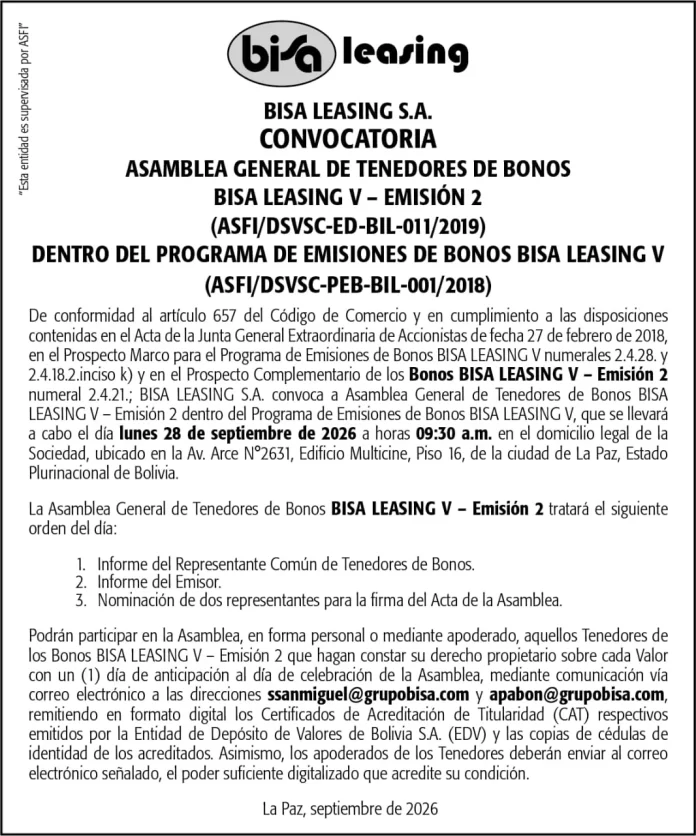 "Esta entidad es supervisada por ASFI"

bisa leasing

BISA LEASING S.A.
CONVOCATORIA
ASAMBLEA GENERAL DE TENEDORES DE BONOS
BISA LEASING V – EMISIÓN 2
(ASFI/DSVSC-ED-BIL-011/2019)
DENTRO DEL PROGRAMA DE EMISIONES DE BONOS BISA LEASING V
(ASFI/DSVSC-PEB-BIL-001/2018)

De conformidad al artículo 657 del Código de Comercio y en cumplimiento a las disposiciones contenidas en el Acta de la Junta General Extraordinaria de Accionistas de fecha 27 de febrero de 2018, en el Prospecto Marco para el Programa de Emisiones de Bonos BISA LEASING V numerales 2.4.28. y 2.4.18.2.inciso k) y en el Prospecto Complementario de los Bonos BISA LEASING V – Emisión 2 numeral 2.4.21.; BISA LEASING S.A. convoca a Asamblea General de Tenedores de Bonos BISA LEASING V – Emisión 2 dentro del Programa de Emisiones de Bonos BISA LEASING V, que se llevará a cabo el día lunes 28 de septiembre de 2026 a horas 09:30 a.m. en el domicilio legal de la Sociedad, ubicado en la Av. Arce N°2631, Edificio Multicine, Piso 16, de la ciudad de La Paz, Estado Plurinacional de Bolivia.

La Asamblea General de Tenedores de Bonos BISA LEASING V – Emisión 2 tratará el siguiente orden del día:

1. Informe del Representante Común de Tenedores de Bonos.
2. Informe del Emisor.
3. Nominación de dos representantes para la firma del Acta de la Asamblea.

Podrán participar en la Asamblea, en forma personal o mediante apoderado, aquellos Tenedores de los Bonos BISA LEASING V – Emisión 2 que hagan constar su derecho propietario sobre cada Valor con un (1) día de anticipación al día de celebración de la Asamblea, mediante comunicación vía correo electrónico a las direcciones ssanmiguel@grupobisa.com y apabon@grupobisa.com, remitiendo en formato digital los Certificados de Acreditación de Titularidad (CAT) respectivos emitidos por la Entidad de Depósito de Valores de Bolivia S.A. (EDV) y las copias de cédulas de identidad de los acreditados. Asimismo, los apoderados de los Tenedores deberán enviar al correo electrónico señalado, el poder suficiente digitalizado que acredite su condición.

La Paz, septiembre de 2026